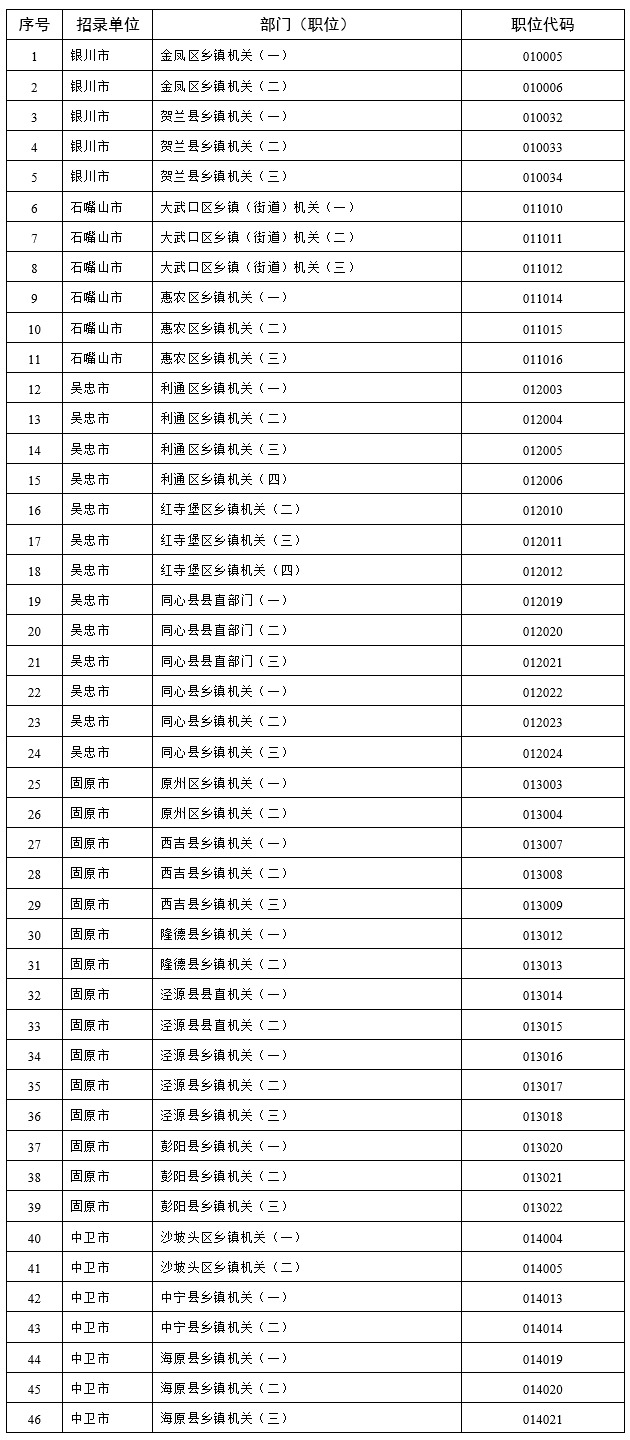 | 序号 | 招录单位 | 部门（职位） | 职位代码 |
|---|---|---|---|
| 1 | 银川市 | 金凤区乡镇机关（一） | 010005 |
| 2 | 银川市 | 金凤区乡镇机关（二） | 010006 |
| 3 | 银川市 | 贺兰县乡镇机关（一） | 010032 |
| 4 | 银川市 | 贺兰县乡镇机关（二） | 010033 |
| 5 | 银川市 | 贺兰县乡镇机关（三） | 010034 |
| 6 | 石嘴山市 | 大武口区乡镇（街道）机关（一） | 011010 |
| 7 | 石嘴山市 | 大武口区乡镇（街道）机关（二） | 011011 |
| 8 | 石嘴山市 | 大武口区乡镇（街道）机关（三） | 011012 |
| 9 | 石嘴山市 | 惠农区乡镇机关（一） | 011014 |
| 10 | 石嘴山市 | 惠农区乡镇机关（二） | 011015 |
| 11 | 石嘴山市 | 惠农区乡镇机关（三） | 011016 |
| 12 | 吴忠市 | 利通区乡镇机关（一） | 012003 |
| 13 | 吴忠市 | 利通区乡镇机关（二） | 012004 |
| 14 | 吴忠市 | 利通区乡镇机关（三） | 012005 |
| 15 | 吴忠市 | 利通区乡镇机关（四） | 012006 |
| 16 | 吴忠市 | 红寺堡区乡镇机关（二） | 012010 |
| 17 | 吴忠市 | 红寺堡区乡镇机关（三） | 012011 |
| 18 | 吴忠市 | 红寺堡区乡镇机关（四） | 012012 |
| 19 | 吴忠市 | 同心县县直部门（一） | 012019 |
| 20 | 吴忠市 | 同心县县直部门（二） | 012020 |
| 21 | 吴忠市 | 同心县县直部门（三） | 012021 |
| 22 | 吴忠市 | 同心县乡镇机关（一） | 012022 |
| 23 | 吴忠市 | 同心县乡镇机关（二） | 012023 |
| 24 | 吴忠市 | 同心县乡镇机关（三） | 012024 |
| 25 | 固原市 | 原州区乡镇机关（一） | 013003 |
| 26 | 固原市 | 原州区乡镇机关（二） | 013004 |
| 27 | 固原市 | 西吉县乡镇机关（一） | 013007 |
| 28 | 固原市 | 西吉县乡镇机关（二） | 013008 |
| 29 | 固原市 | 西吉县乡镇机关（三） | 013009 |
| 30 | 固原市 | 隆德县乡镇机关（一） | 013012 |
| 31 | 固原市 | 隆德县乡镇机关（二） | 013013 |
| 32 | 固原市 | 泾源县县直机关（一） | 013014 |
| 33 | 固原市 | 泾源县县直机关（二） | 013015 |
| 34 | 固原市 | 泾源县乡镇机关（一） | 013016 |
| 35 | 固原市 | 泾源县乡镇机关（二） | 013017 |
| 36 | 固原市 | 泾源县乡镇机关（三） | 013018 |
| 37 | 固原市 | 彭阳县乡镇机关（一） | 013020 |
| 38 | 固原市 | 彭阳县乡镇机关（二） | 013021 |
| 39 | 固原市 | 彭阳县乡镇机关（三） | 013022 |
| 40 | 中卫市 | 沙坡头区乡镇机关（一） | 014004 |
| 41 | 中卫市 | 沙坡头区乡镇机关（二） | 014005 |
| 42 | 中卫市 | 中宁县乡镇机关（一） | 014013 |
| 43 | 中卫市 | 中宁县乡镇机关（二） | 014014 |
| 44 | 中卫市 | 海原县乡镇机关（一） | 014019 |
| 45 | 中卫市 | 海原县乡镇机关（二） | 014020 |
| 46 | 中卫市 | 海原县乡镇机关（三） | 014021 |